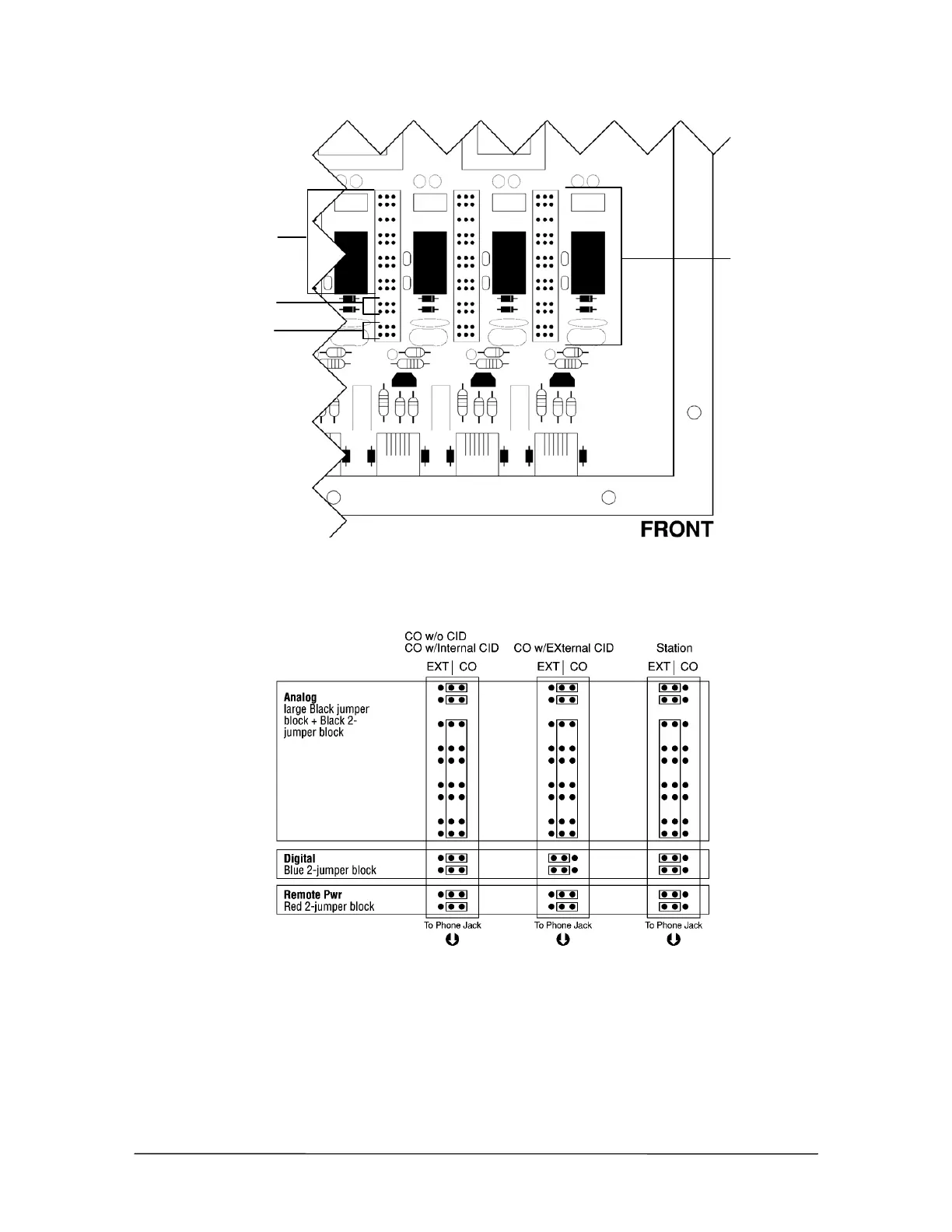 FRONT

CO w/o CID
CO w/Internal CID

CO w/EXternal CID

Station

EXT | CO

EXT | CO

EXT | CO

**Analog**
large Black jumper block + Black 2-jumper block

**Digital**
Blue 2-jumper block

**Remote Pwr**
Red 2-jumper block

To Phone Jack

To Phone Jack

To Phone Jack